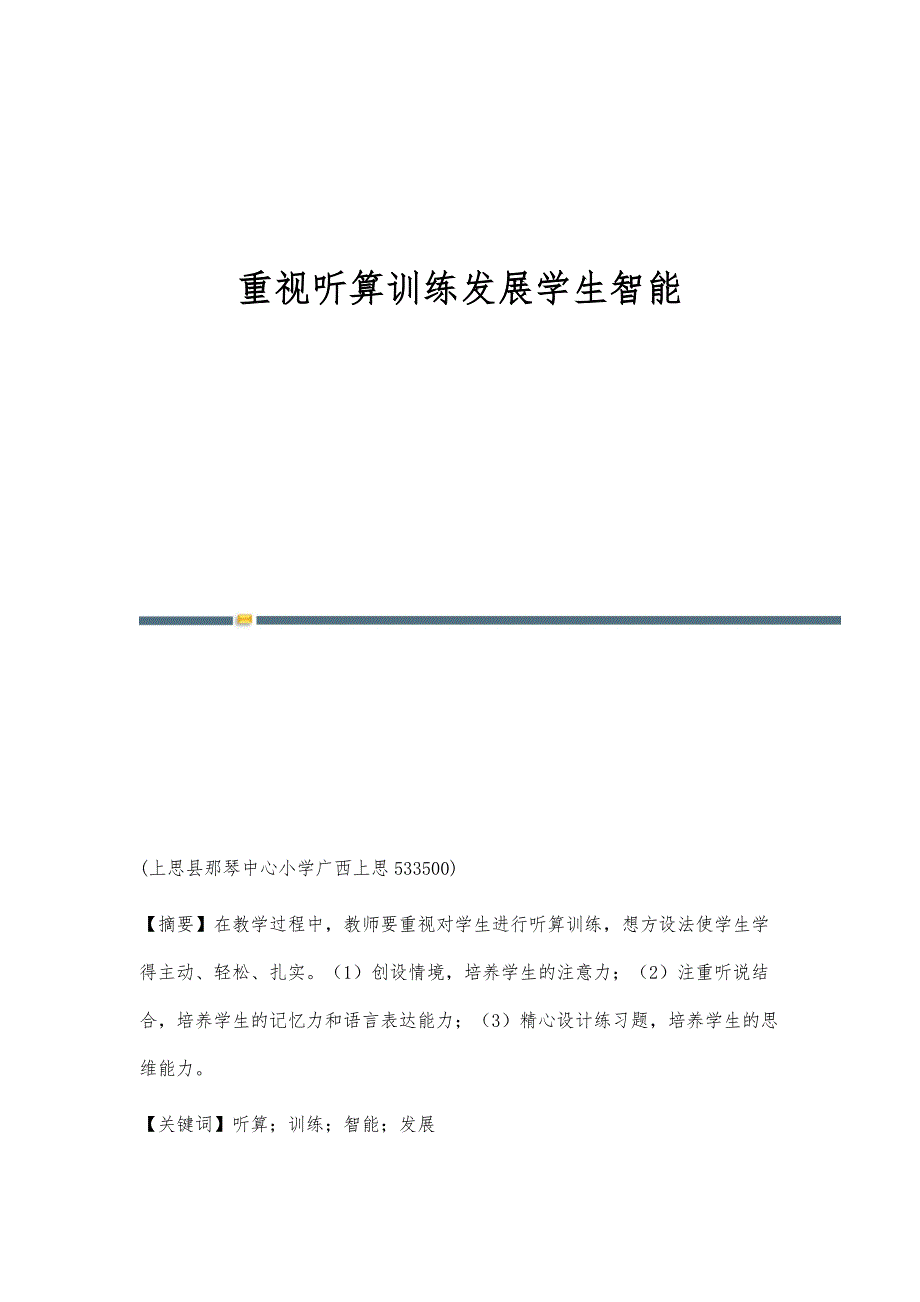 重视听算训练发展学生智能

(上思县那琴中心小学广西上思 533500)

【摘要】在教学过程中，教师要重视对学生进行听算训练，想方设法使学生学得主动、轻松、扎实。（1）创设情境，培养学生的注意力；（2）注重听说结合，培养学生的记忆力和语言表达能力；（3）精心设计练习题，培养学生的思维能力。

【关键词】听算；训练；智能；发展